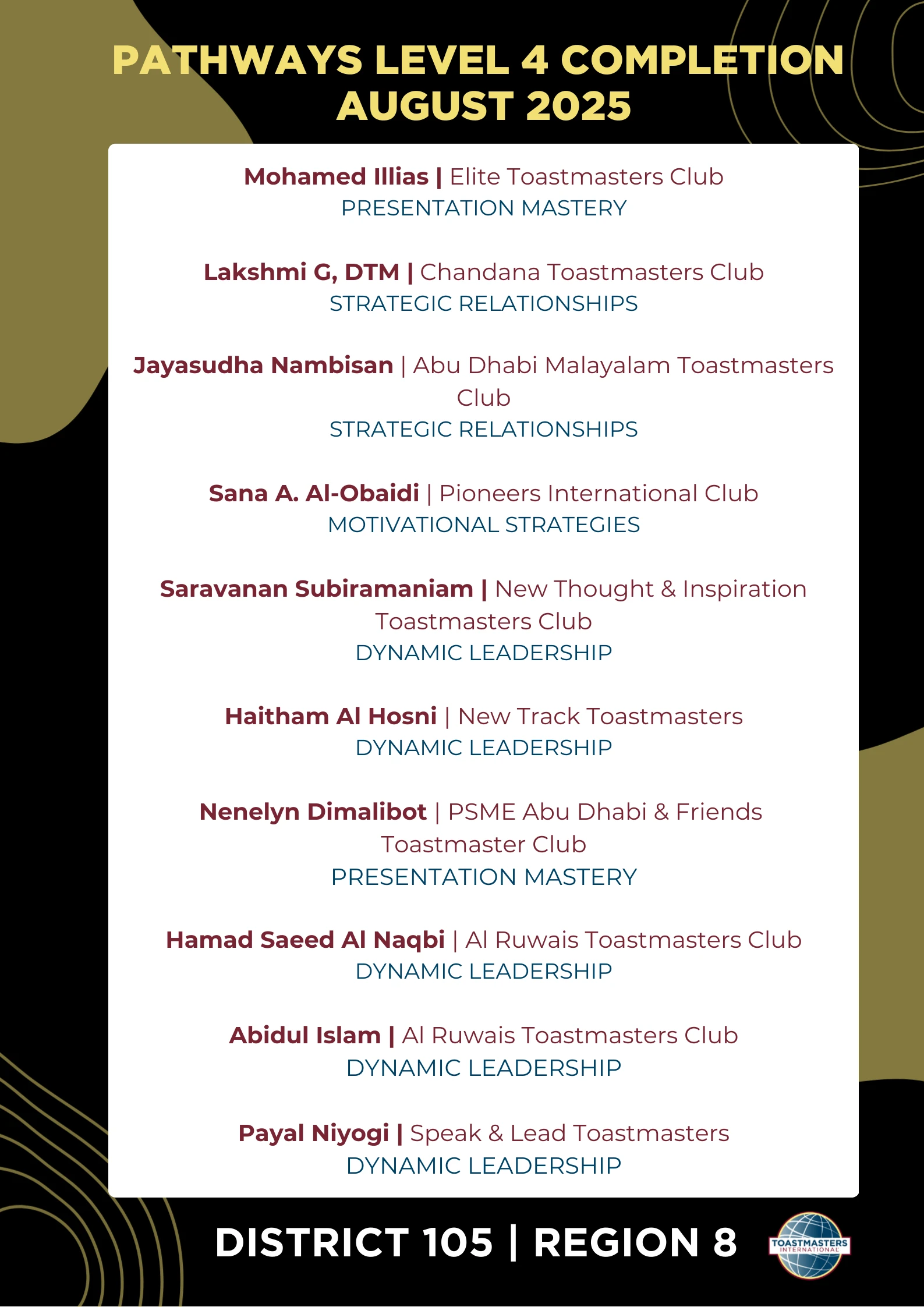 PATHWAYS LEVEL 4 COMPLETION
AUGUST 2025

Mohamed Illias | Elite Toastmasters Club
PRESENTATION MASTERY

Lakshmi G, DTM | Chandana Toastmasters Club
STRATEGIC RELATIONSHIPS

Jayasudha Nambisan | Abu Dhabi Malayalam Toastmasters Club
STRATEGIC RELATIONSHIPS

Sana A. Al-Obaidi | Pioneers International Club
MOTIVATIONAL STRATEGIES

Saravanan Subiramaniam | New Thought & Inspiration Toastmasters Club
DYNAMIC LEADERSHIP

Haitham Al Hosni | New Track Toastmasters
DYNAMIC LEADERSHIP

Nenelyn Dimalibot | PSME Abu Dhabi & Friends Toastmaster Club
PRESENTATION MASTERY

Hamad Saeed Al Naqbi | Al Ruwais Toastmasters Club
DYNAMIC LEADERSHIP

Abidul Islam | Al Ruwais Toastmasters Club
DYNAMIC LEADERSHIP

Payal Niyogi | Speak & Lead Toastmasters
DYNAMIC LEADERSHIP

DISTRICT 105 | REGION 8

TOASTMASTERS INTERNATIONAL